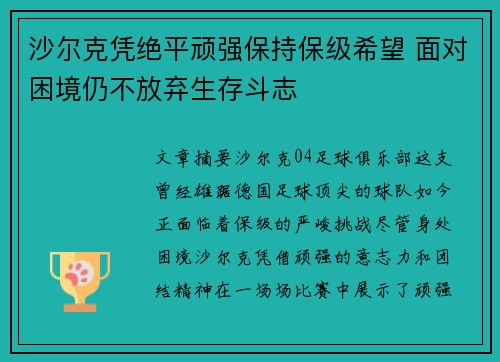 沙尔克凭绝平顽强保持保级希望 面对困境仍不放弃生存斗志

文章摘要沙尔克04足球俱乐部这支曾经雄踞德国足球顶尖的球队如今正面临着保级的严峻挑战尽管身处困境沙尔克凭借顽强的意志力和团结精神在一场场比赛中展示了顽强